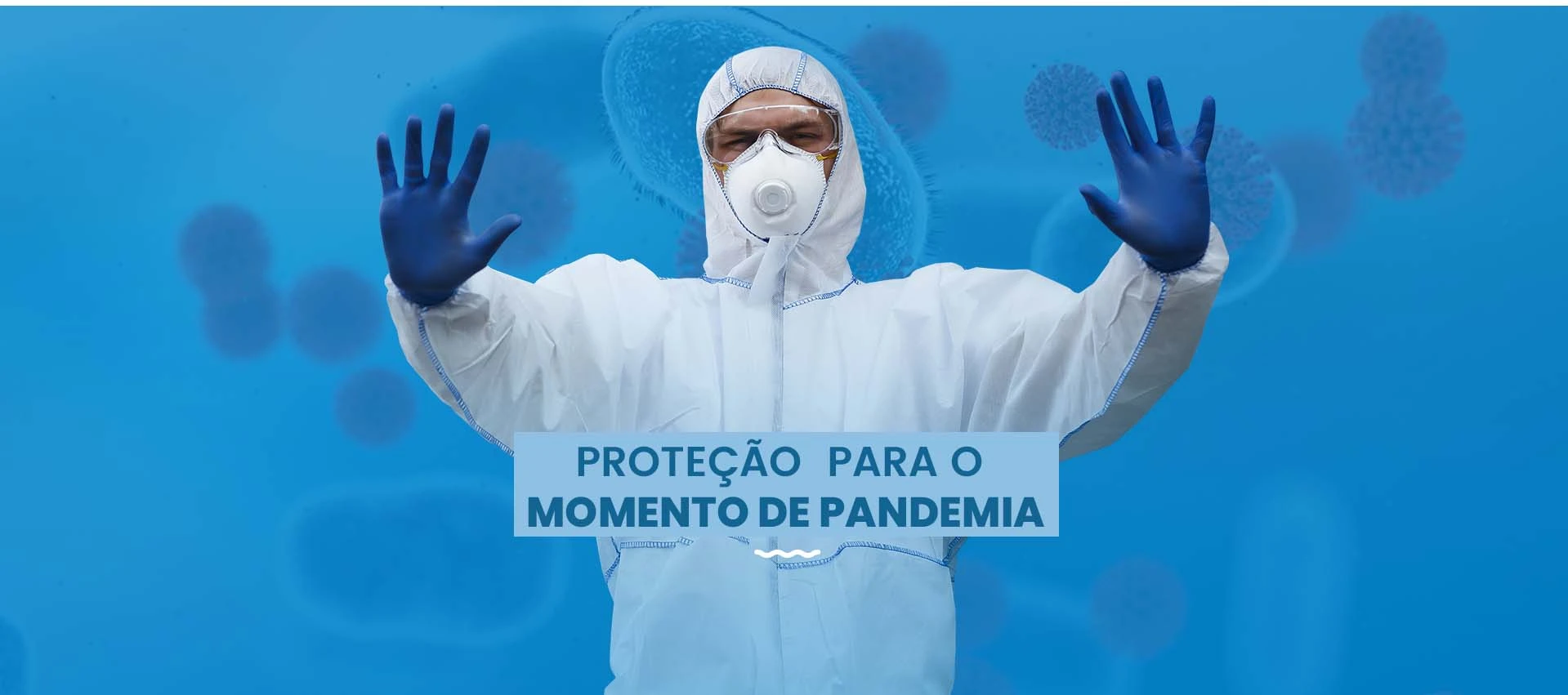 PROTEÇÃO PARA O
MOMENTO DE PANDEMIA